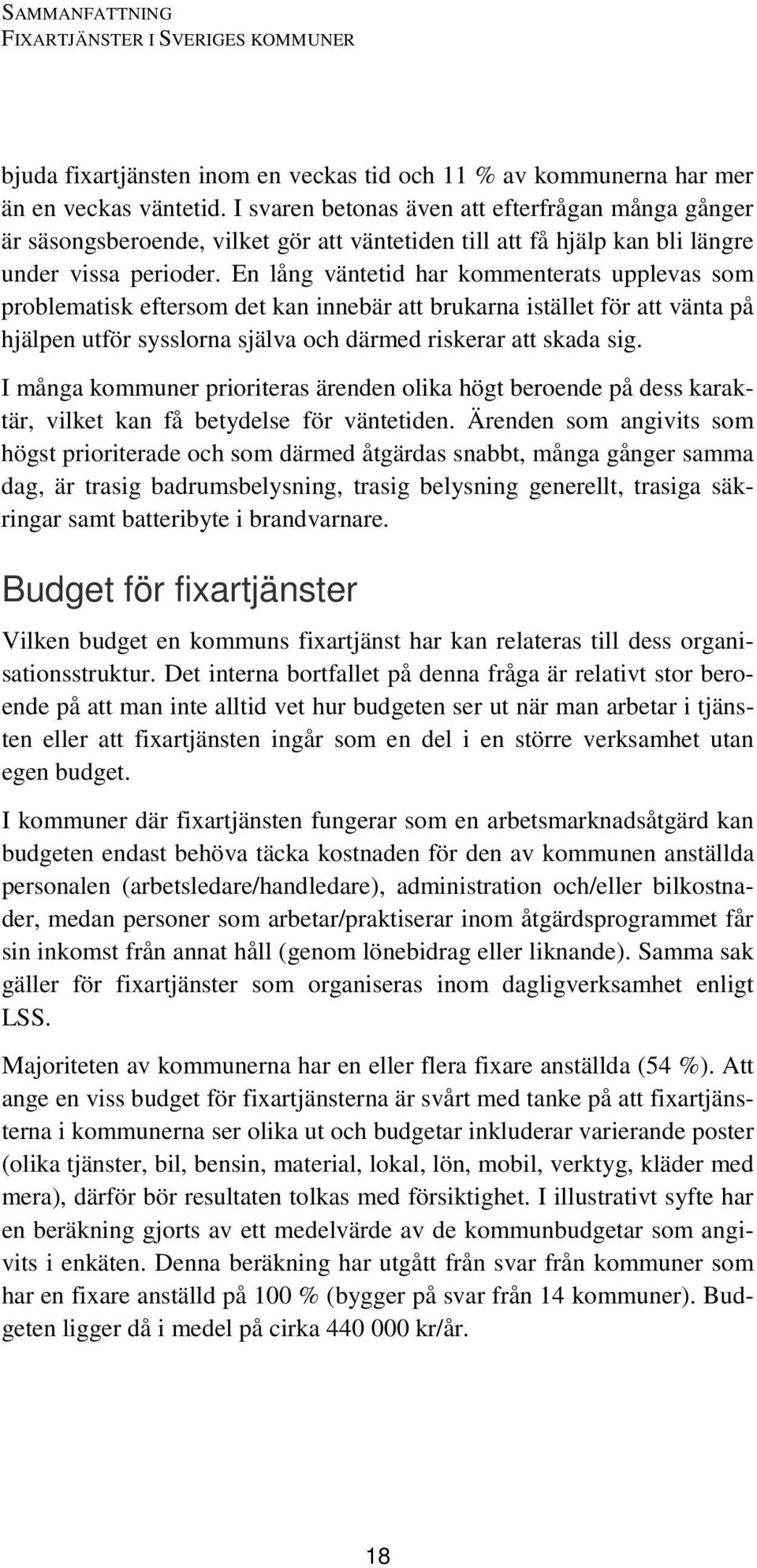 SAMMANFATTNING
FIXARTJÄNSTER I SVERIGES KOMMUNER

bjuda fixartjänsten inom en veckas tid och 11 % av kommunerna har mer än en veckas väntetid. I svaren betonas även att efterfrågan många gånger är säsongsberoende, vilket gör att väntetiden till att få hjälp kan bli längre under vissa perioder. En lång väntetid har kommenterats upplevas som problematisk eftersom det kan innebär att brukarna istället för att vänta på hjälpen utför sysslorna själva och därmed riskerar att skada sig.

I många kommuner prioriteras ärenden olika högt beroende på dess karaktär, vilket kan få betydelse för väntetiden. Ärenden som angivits som högst prioriterade och som därmed åtgärdas snabbt, många gånger samma dag, är trasig badrumsbelysning, trasig belysning generellt, trasiga säkringar samt batteribyte i brandvarnare.

Budget för fixartjänster

Vilken budget en kommuns fixartjänst har kan relateras till dess organisationsstruktur. Det interna bortfallet på denna fråga är relativt stor beroende på att man inte alltid vet hur budgeten ser ut när man arbetar i tjänsten eller att fixartjänsten ingår som en del i en större verksamhet utan egen budget.

I kommuner där fixartjänsten fungerar som en arbetsmarknadsåtgärd kan budgeten endast behöva täcka kostnaden för den av kommunen anställda personalen (arbetsledare/handledare), administration och/eller bilkostnader, medan personer som arbetar/praktiserar inom åtgärdsprogrammet får sin inkomst från annat håll (genom lönebidrag eller liknande). Samma sak gäller för fixartjänster som organiseras inom dagligverksamhet enligt LSS.

Majoriteten av kommunerna har en eller flera fixare anställda (54 %). Att ange en viss budget för fixartjänsterna är svårt med tanke på att fixartjänsterna i kommunerna ser olika ut och budgetar inkluderar varierande poster (olika tjänster, bil, bensin, material, lokal, lön, mobil, verktyg, kläder med mera), därför bör resultaten tolkas med försiktighet. I illustrativt syfte har en beräkning gjorts av ett medelvärde av de kommunbudgetar som angivits i enkäten. Denna beräkning har utgått från svar från kommuner som har en fixare anställd på 100 % (bygger på svar från 14 kommuner). Budgeten ligger då i medel på cirka 440 000 kr/år.

18